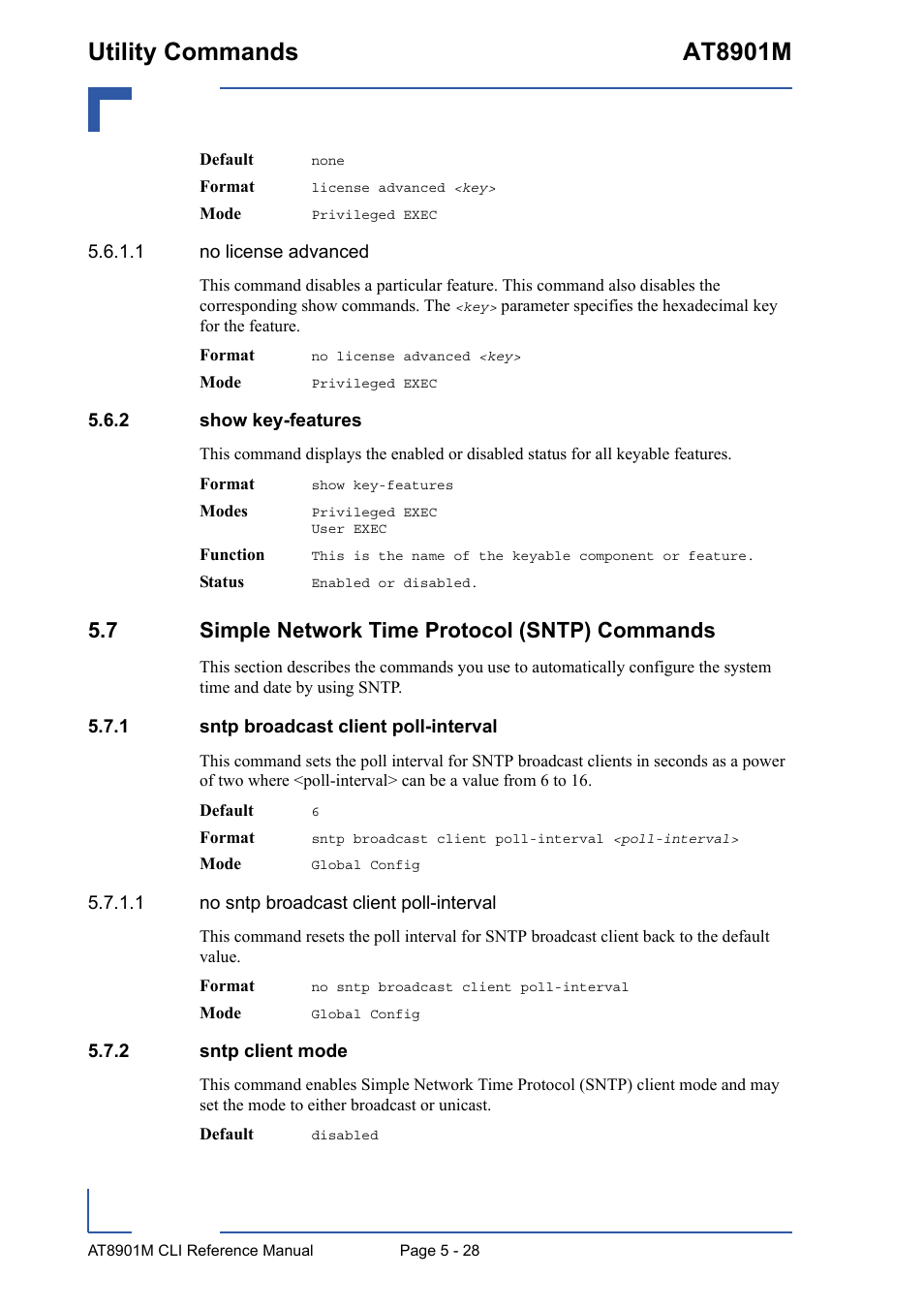 Utility Commands AT8901M

Default none

Format license advanced <key>

Mode Privileged EXEC

5.6.1.1 no license advanced

This command disables a particular feature. This command also disables the corresponding show commands. The <key> parameter specifies the hexadecimal key for the feature.

Format no license advanced <key>

Mode Privileged EXEC

5.6.2 show key-features

This command displays the enabled or disabled status for all keyable features.

Format show key-features

Modes Privileged EXEC
User EXEC

Function This is the name of the keyable component or feature.

Status Enabled or disabled.

5.7 Simple Network Time Protocol (SNTP) Commands

This section describes the commands you use to automatically configure the system time and date by using SNTP.

5.7.1 sntp broadcast client poll-interval

This command sets the poll interval for SNTP broadcast clients in seconds as a power of two where <poll-interval> can be a value from 6 to 16.

Default 6

Format sntp broadcast client poll-interval <poll-interval>

Mode Global Config

5.7.1.1 no sntp broadcast client poll-interval

This command resets the poll interval for SNTP broadcast client back to the default value.

Format no sntp broadcast client poll-interval

Mode Global Config

5.7.2 sntp client mode

This command enables Simple Network Time Protocol (SNTP) client mode and may set the mode to either broadcast or unicast.

Default disabled

AT8901M CLI Reference Manual Page 5 - 28